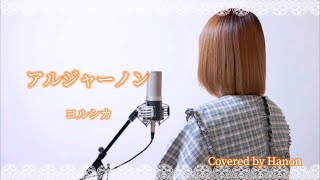 アルジャーノン

ヨルシカ

Covered by Hanon